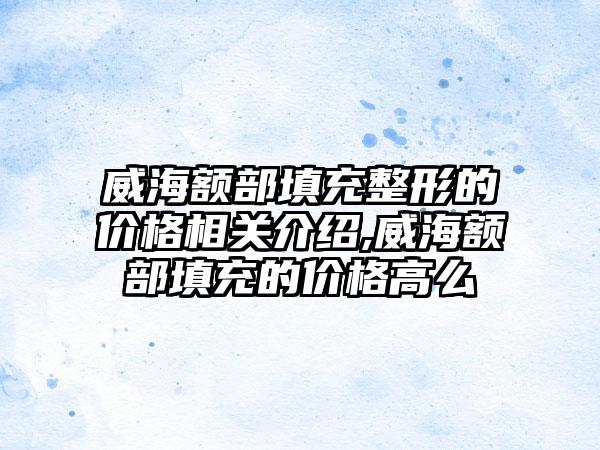 威海额部填充整形的价格相关介绍,威海额部填充的价格高么